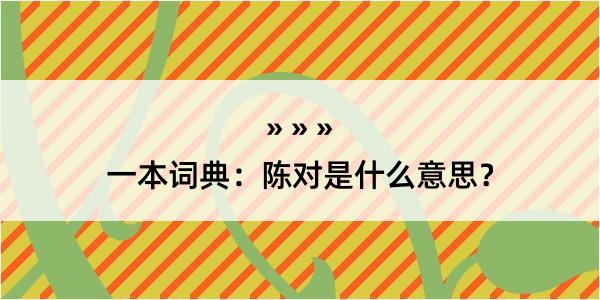 » » »

一本词典：陈对是什么意思？